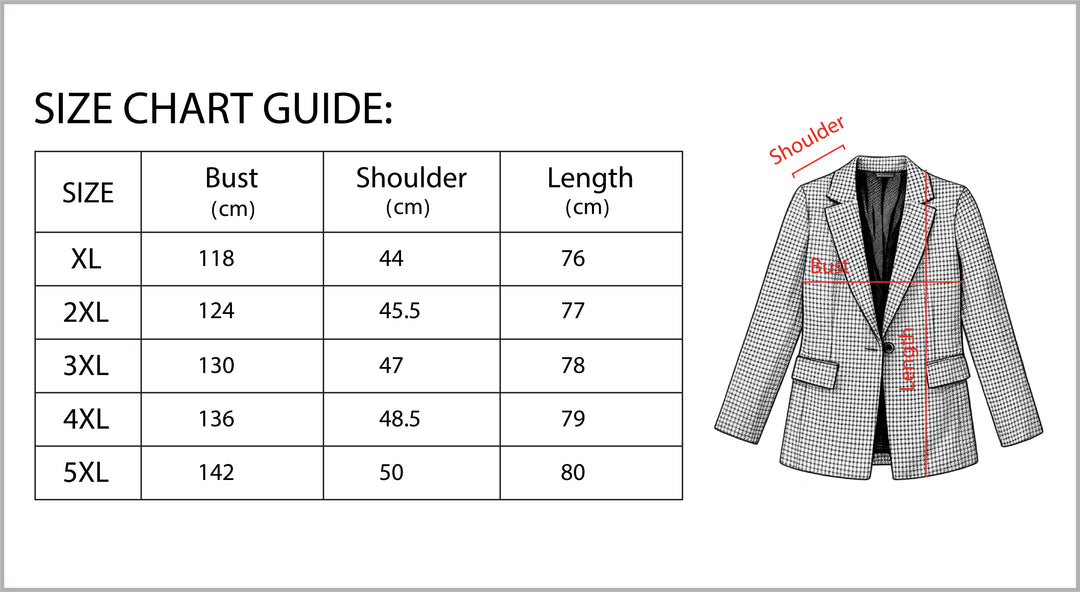 SIZE CHART GUIDE:

| SIZE | Bust (cm) | Shoulder (cm) | Length (cm) |
|---|---|---|---|
| XL | 118 | 44 | 76 |
| 2XL | 124 | 45.5 | 77 |
| 3XL | 130 | 47 | 78 |
| 4XL | 136 | 48.5 | 79 |
| 5XL | 142 | 50 | 80 |

Shoulder
Bust
Length